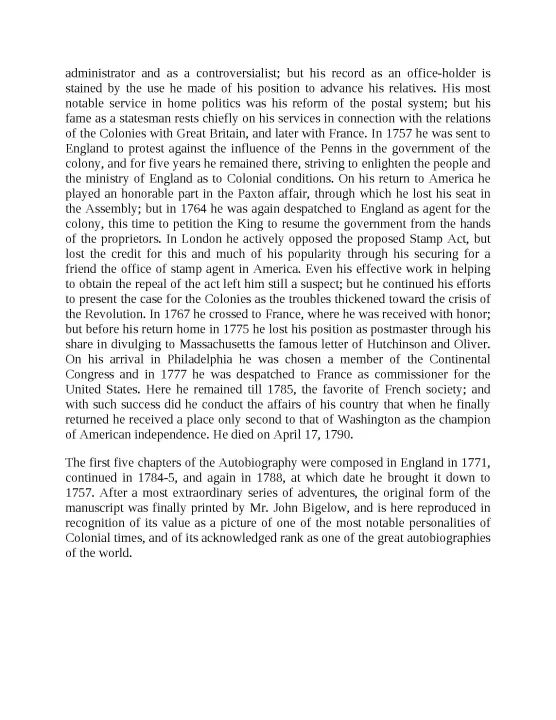 administrator and as a controversialist; but his record as an office-holder is stained by the use he made of his position to advance his relatives. His most notable service in home politics was his reform of the postal system; but his fame as a statesman rests chiefly on his services in connection with the relations of the Colonies with Great Britain, and later with France. In 1757 he was sent to England to protest against the influence of the Penns in the government of the colony, and for five years he remained there, striving to enlighten the people and the ministry of England as to Colonial conditions. On his return to America he played an honorable part in the Paxton affair, through which he lost his seat in the Assembly; but in 1764 he was again despatched to England as agent for the colony, this time to petition the King to resume the government from the hands of the proprietors. In London he actively opposed the proposed Stamp Act, but lost the credit for this and much of his popularity through his securing for a friend the office of stamp agent in America. Even his effective work in helping to obtain the repeal of the act left him still a suspect; but he continued his efforts to present the case for the Colonies as the troubles thickened toward the crisis of the Revolution. In 1767 he crossed to France, where he was received with honor; but before his return home in 1775 he lost his position as postmaster through his share in divulging to Massachusetts the famous letter of Hutchinson and Oliver. On his arrival in Philadelphia he was chosen a member of the Continental Congress and in 1777 he was despatched to France as commissioner for the United States. Here he remained till 1785, the favorite of French society; and with such success did he conduct the affairs of his country that when he finally returned he received a place only second to that of Washington as the champion of American independence. He died on April 17, 1790.

The first five chapters of the Autobiography were composed in England in 1771, continued in 1784-5, and again in 1788, at which date he brought it down to 1757. After a most extraordinary series of adventures, the original form of the manuscript was finally printed by Mr. John Bigelow, and is here reproduced in recognition of its value as a picture of one of the most notable personalities of Colonial times, and of its acknowledged rank as one of the great autobiographies of the world.